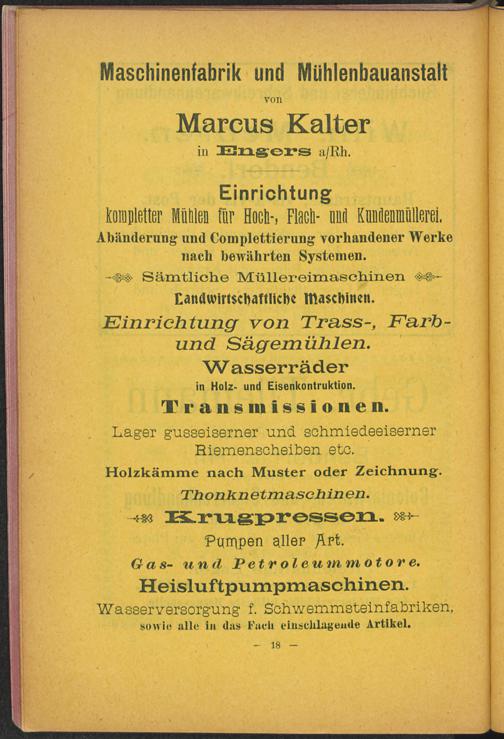 Maschinenfabrik und Mühlenbauanstalt

von

Marcus Kalter

in Engers a/Rh.

Einrichtung

kompletter Mühlen für Hoch-, Flach- und Kundenmüllerei.

Abänderung und Complettierung vorhandener Werke nach bewährten Systemen.

Sämtliche Müllereimaschinen

Landwirtschaftliche Maschinen.

Einrichtung von Trass-, Farb- und Sägemühlen.

Wasserräder

in Holz- und Eisenkontruktion.

Transmissionen.

Lager gusseiserner und schmiedeeiserner Riemenscheiben etc.

Holzkämme nach Muster oder Zeichnung.

Thonknetmaschinen.

Krugpressen.

Pumpen aller Art.

Gas- und Petroleummotore.

Heisluftpumpmaschinen.

Wasserversorgung f. Schwemmsteinfabriken, sowie alle in das Fach einschlagende Artikel.

— 18 —